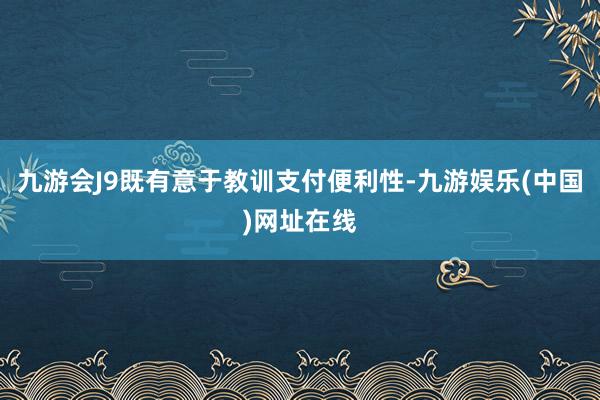 九游会J9既有意于教训支付便利性-九游娱乐(中国)网址在线